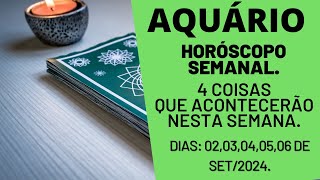 AQUÁRIO

HORÓSCOPO SEMANAL.

4 COISAS QUE ACONTECERÃO NESTA SEMANA.

DIAS: 02,03,04,05,06 DE SET/2024.